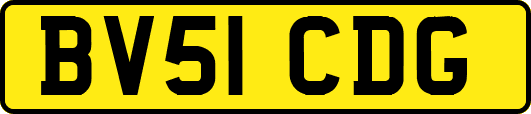 BV51 CDG